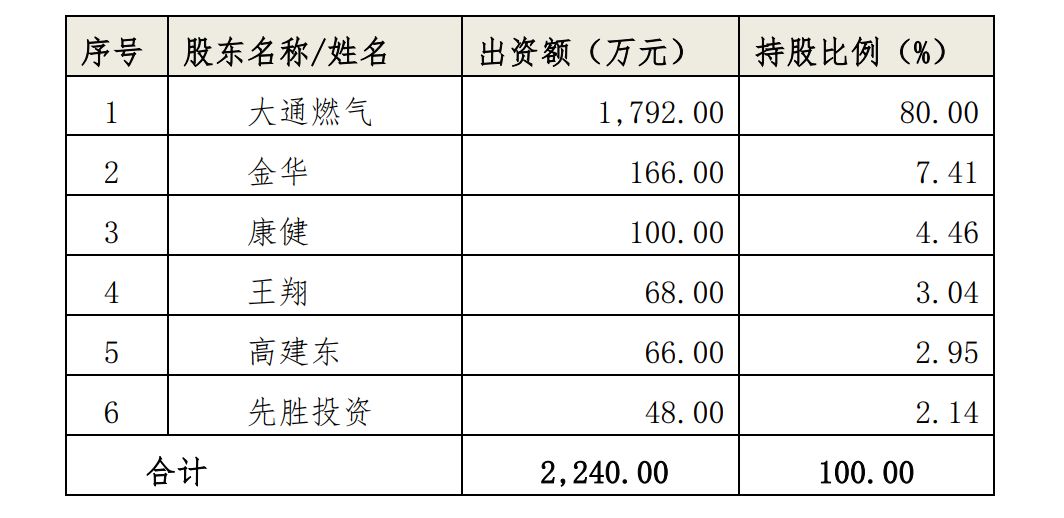 | 序号 | 股东名称/姓名 | 出资额（万元） | 持股比例（%） |
|---|---|---|---|
| 1 | 大通燃气 | 1,792.00 | 80.00 |
| 2 | 金华 | 166.00 | 7.41 |
| 3 | 康健 | 100.00 | 4.46 |
| 4 | 王翔 | 68.00 | 3.04 |
| 5 | 高建东 | 66.00 | 2.95 |
| 6 | 先胜投资 | 48.00 | 2.14 |
| 合计 | | 2,240.00 | 100.00 |